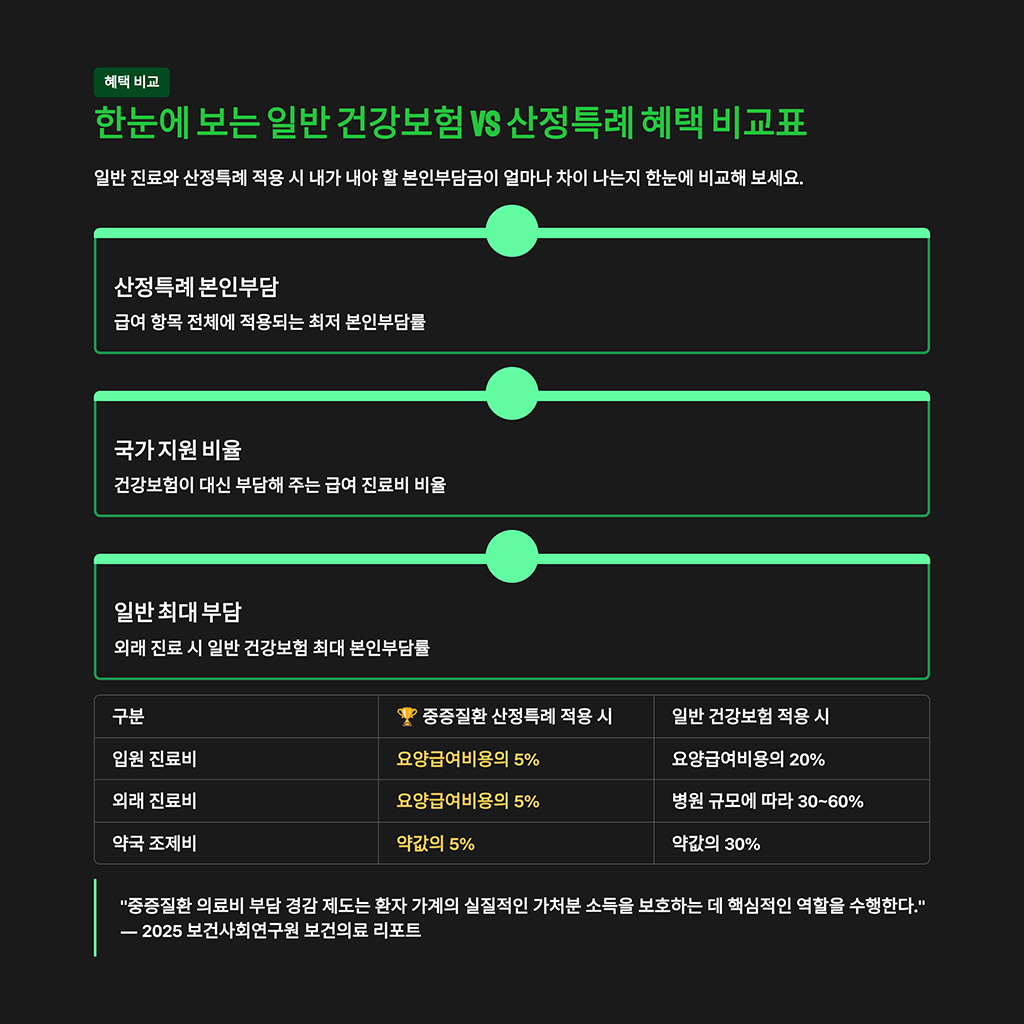 혜택 비교

한눈에 보는 일반 건강보험 VS 산정특례 혜택 비교표

일반 진료와 산정특례 적용 시 내가 내야 할 본인부담금이 얼마나 차이 나는지 한눈에 비교해 보세요.

산정특례 본인부담

급여 항목 전체에 적용되는 최저 본인부담률

국가 지원 비율

건강보험이 대신 부담해 주는 급여 진료비 비율

일반 최대 부담

외래 진료 시 일반 건강보험 최대 본인부담률

| 구분 | 🏆 중증질환 산정특례 적용 시 | 일반 건강보험 적용 시 |
|---|---|---|
| 입원 진료비 | 요양급여비용의 5% | 요양급여비용의 20% |
| 외래 진료비 | 요양급여비용의 5% | 병원 규모에 따라 30~60% |
| 약국 조제비 | 약값의 5% | 약값의 30% |

"중증질환 의료비 부담 경감 제도는 환자 가계의 실질적인 가처분 소득을 보호하는 데 핵심적인 역할을 수행한다."
— 2025 보건사회연구원 보건의료 리포트